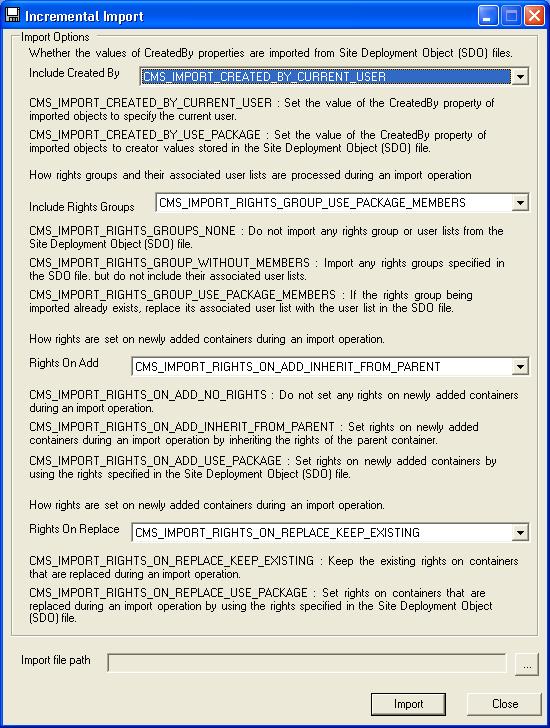 Incremental Import

Import Options

Whether the values of CreatedBy properties are imported from Site Deployment Object (SDO) files.

Include Created By CMS_IMPORT_CREATED_BY_CURRENT_USER

CMS_IMPORT_CREATED_BY_CURRENT_USER : Set the value of the CreatedBy property of imported objects to specify the current user.

CMS_IMPORT_CREATED_BY_USE_PACKAGE : Set the value of the CreatedBy property of imported objects to creator values stored in the Site Deployment Object (SDO) file.

How rights groups and their associated user lists are processed during an import operation

Include Rights Groups CMS_IMPORT_RIGHTS_GROUP_USE_PACKAGE_MEMBERS

CMS_IMPORT_RIGHTS_GROUPS_NONE : Do not import any rights group or user lists from the Site Deployment Object (SDO) file.

CMS_IMPORT_RIGHTS_GROUP_WITHOUT_MEMBERS : Import any rights groups specified in the SDO file. but do not include their associated user lists.

CMS_IMPORT_RIGHTS_GROUP_USE_PACKAGE_MEMBERS : If the rights group being imported already exists, replace its associated user list with the user list in the SDO file.

How rights are set on newly added containers during an import operation.

Rights On Add CMS_IMPORT_RIGHTS_ON_ADD_INHERIT_FROM_PARENT

CMS_IMPORT_RIGHTS_ON_ADD_NO_RIGHTS : Do not set any rights on newly added containers during an import operation.

CMS_IMPORT_RIGHTS_ON_ADD_INHERIT_FROM_PARENT : Set rights on newly added containers during an import operation by inheriting the rights of the parent container.

CMS_IMPORT_RIGHTS_ON_ADD_USE_PACKAGE : Set rights on newly added containers by using the rights specified in the Site Deployment Object (SDO) file.

How rights are set on newly added containers during an import operation.

Rights On Replace CMS_IMPORT_RIGHTS_ON_REPLACE_KEEP_EXISTING

CMS_IMPORT_RIGHTS_ON_REPLACE_KEEP_EXISTING : Keep the existing rights on containers that are replaced during an import operation.

CMS_IMPORT_RIGHTS_ON_REPLACE_USE_PACKAGE : Set rights on containers that are replaced during an import operation by using the rights specified in the Site Deployment Object (SDO) file.

Import file path ...

Import Close